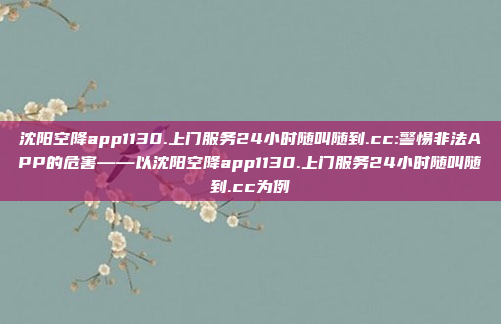 沈阳空降app1130.上门服务24小时随叫随到.cc:警惕非法APP的危害——以沈阳空降app1130.上门服务24小时随叫随到.cc为例